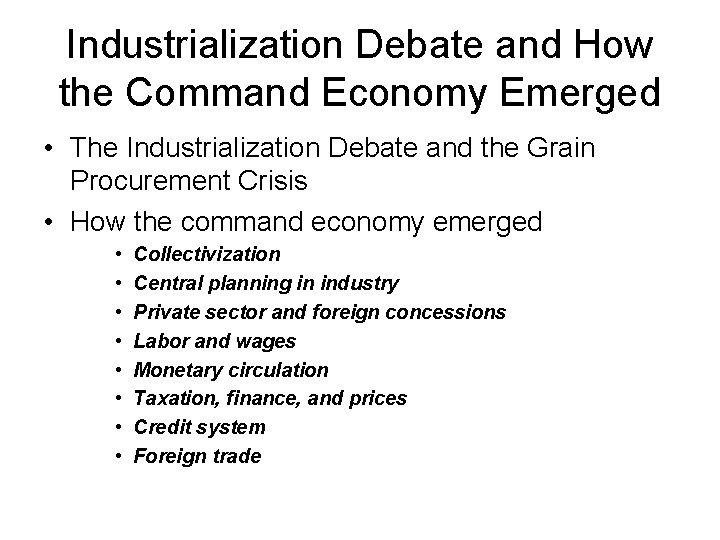 Industrialization Debate and How the Command Economy Emerged

• The Industrialization Debate and the Grain Procurement Crisis
• How the command economy emerged
• Collectivization
• Central planning in industry
• Private sector and foreign concessions
• Labor and wages
• Monetary circulation
• Taxation, finance, and prices
• Credit system
• Foreign trade